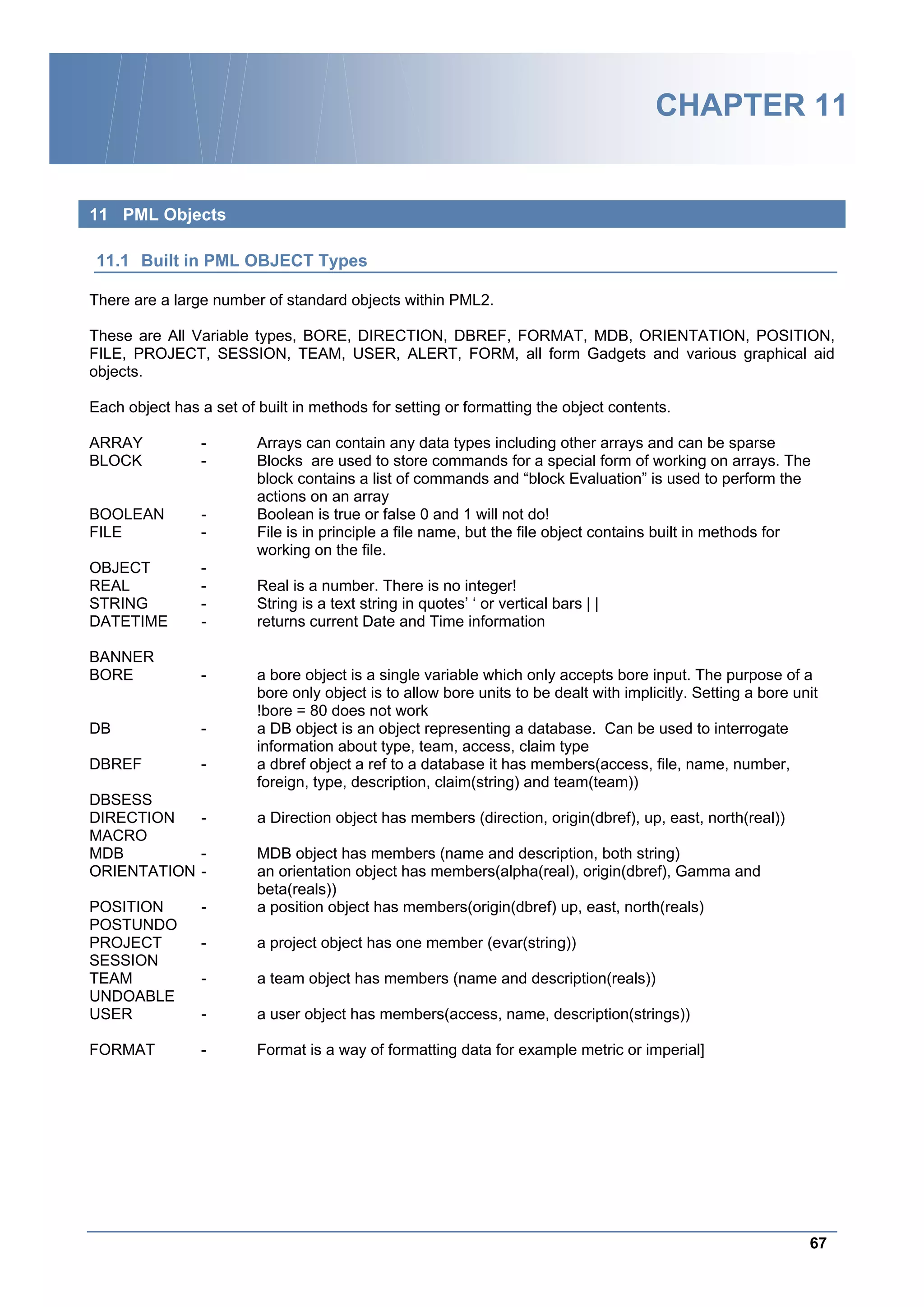 CHAPTER 11

11 PML Objects

11.1 Built in PML OBJECT Types

There are a large number of standard objects within PML2.

These are All Variable types, BORE, DIRECTION, DBREF, FORMAT, MDB, ORIENTATION, POSITION, FILE, PROJECT, SESSION, TEAM, USER, ALERT, FORM, all form Gadgets and various graphical aid objects.

Each object has a set of built in methods for setting or formatting the object contents.

ARRAY - Arrays can contain any data types including other arrays and can be sparse
BLOCK - Blocks are used to store commands for a special form of working on arrays. The block contains a list of commands and “block Evaluation” is used to perform the actions on an array
BOOLEAN - Boolean is true or false 0 and 1 will not do!
FILE - File is in principle a file name, but the file object contains built in methods for working on the file.
OBJECT -
REAL - Real is a number. There is no integer!
STRING - String is a text string in quotes’ ‘ or vertical bars | |
DATETIME - returns current Date and Time information

BANNER
BORE - a bore object is a single variable which only accepts bore input. The purpose of a bore only object is to allow bore units to be dealt with implicitly. Setting a bore unit !bore = 80 does not work
DB - a DB object is an object representing a database. Can be used to interrogate information about type, team, access, claim type
DBREF - a dbref object a ref to a database it has members(access, file, name, number, foreign, type, description, claim(string) and team(team))
DBSESS
DIRECTION - a Direction object has members (direction, origin(dbref), up, east, north(real))
MACRO
MDB - MDB object has members (name and description, both string)
ORIENTATION - an orientation object has members(alpha(real), origin(dbref), Gamma and beta(reals))
POSITION - a position object has members(origin(dbref) up, east, north(reals)
POSTUNDO
PROJECT - a project object has one member (evar(string))
SESSION
TEAM - a team object has members (name and description(reals))
UNDOABLE
USER - a user object has members(access, name, description(strings))

FORMAT - Format is a way of formatting data for example metric or imperial]

67